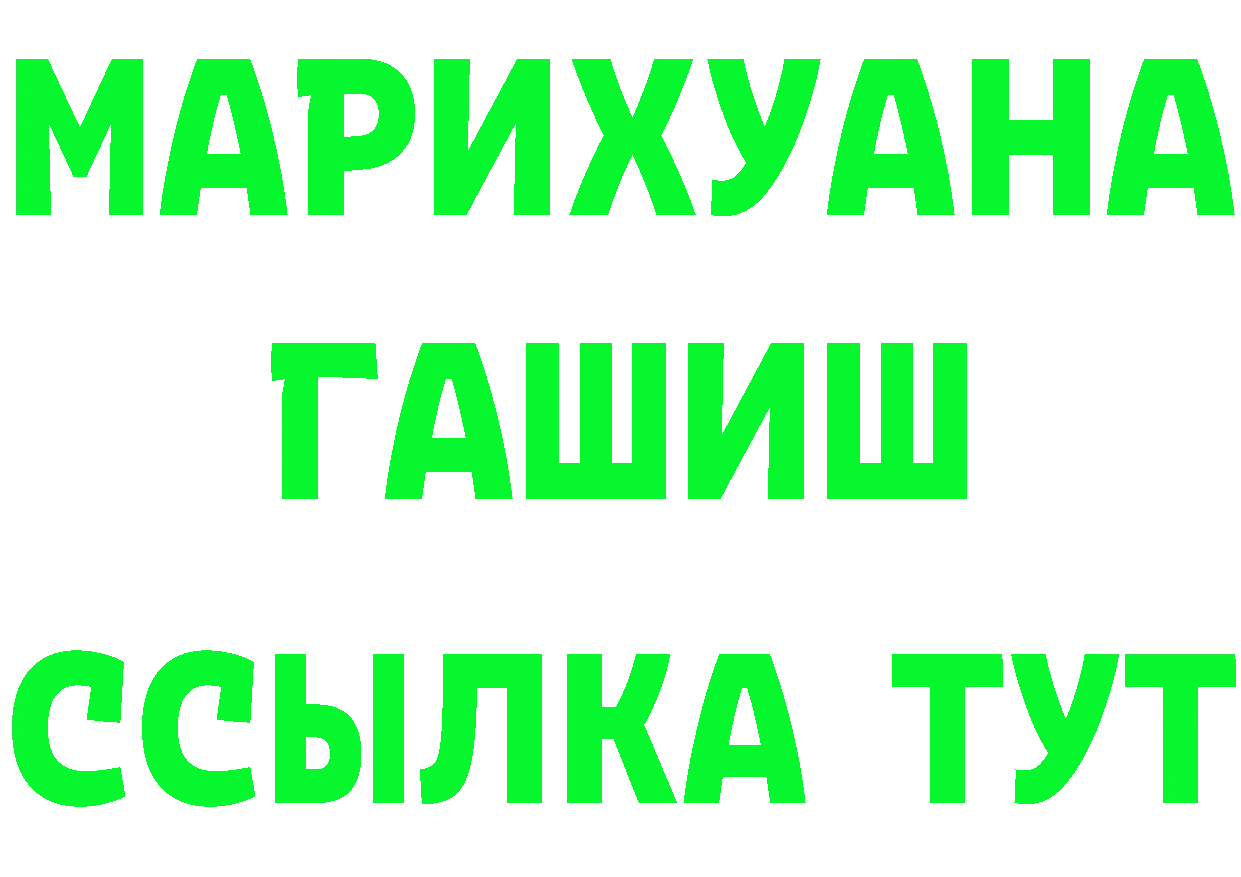 МАРИХУАНА
ГАШИШ
ССЫЛКА ТУТ